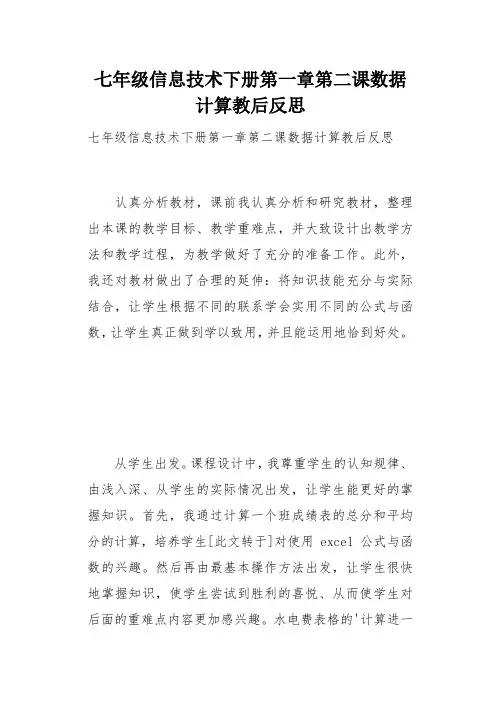 七年级信息技术下册第一章第二课数据计算教后反思

七年级信息技术下册第一章第二课数据计算教后反思

认真分析教材，课前我认真分析和研究教材，整理出本课的教学目标、教学重难点，并大致设计出教学方法和教学过程，为教学做好了充分的准备工作。此外，我还对教材做出了合理的延伸：将知识技能充分与实际结合，让学生根据不同的联系学会实用不同的公式与函数，让学生真正做到学以致用，并且能运用地恰到好处。

从学生出发。课程设计中，我尊重学生的认知规律、由浅入深、从学生的实际情况出发，让学生能更好的掌握知识。首先，我通过计算一个班成绩表的总分和平均分的计算，培养学生[此文转于]对使用 excel 公式与函数的兴趣。然后再由最基本操作方法出发，让学生很快地掌握知识，使学生尝试到胜利的喜悦、从而使学生对后面的重难点内容更加感兴趣。水电费表格的'计算进一